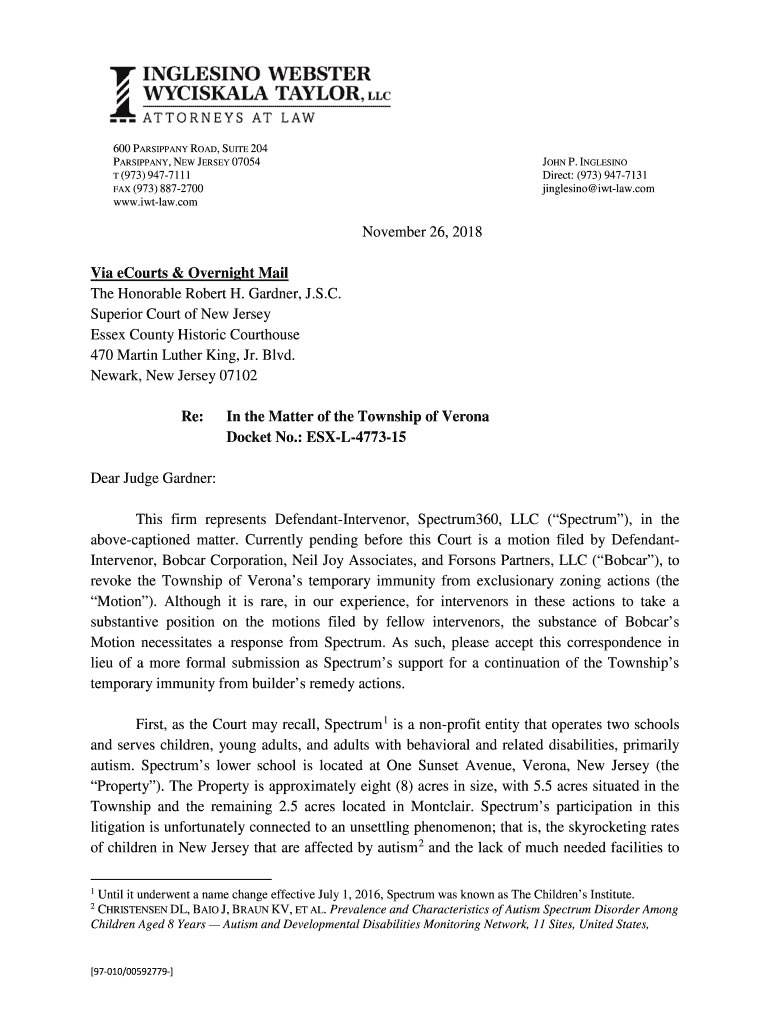 INGLESINO WEBSTER
WYCISKALA TAYLOR, LLC
ATTORNEYS AT LAW

600 PARSIPPANY ROAD, SUITE 204
PARSIPPANY, NEW JERSEY 07054
T (973) 947-7111
FAX (973) 887-2700
www.iwt-law.com

JOHN P. INGLESINO
Direct: (973) 947-7131
jinglesino@iwt-law.com

November 26, 2018

Via eCourts & Overnight Mail
The Honorable Robert H. Gardner, J.S.C.
Superior Court of New Jersey
Essex County Historic Courthouse
470 Martin Luther King, Jr. Blvd.
Newark, New Jersey 07102

Re: In the Matter of the Township of Verona
Docket No.: ESX-L-4773-15

Dear Judge Gardner:

This firm represents Defendant-Intervenor, Spectrum360, LLC ("Spectrum"), in the above-captioned matter. Currently pending before this Court is a motion filed by Defendant-Intervenor, Bobcar Corporation, Neil Joy Associates, and Forsons Partners, LLC ("Bobcar"), to revoke the Township of Verona's temporary immunity from exclusionary zoning actions (the "Motion"). Although it is rare, in our experience, for intervenors in these actions to take a substantive position on the motions filed by fellow intervenors, the substance of Bobcar's Motion necessitates a response from Spectrum. As such, please accept this correspondence in lieu of a more formal submission as Spectrum's support for a continuation of the Township's temporary immunity from builder's remedy actions.

First, as the Court may recall, Spectrum$^1$ is a non-profit entity that operates two schools and serves children, young adults, and adults with behavioral and related disabilities, primarily autism. Spectrum's lower school is located at One Sunset Avenue, Verona, New Jersey (the "Property"). The Property is approximately eight (8) acres in size, with 5.5 acres situated in the Township and the remaining 2.5 acres located in Montclair. Spectrum's participation in this litigation is unfortunately connected to an unsettling phenomenon; that is, the skyrocketing rates of children in New Jersey that are affected by autism$^2$ and the lack of much needed facilities to

$^1$ Until it underwent a name change effective July 1, 2016, Spectrum was known as The Children's Institute.
$^2$ CHRISTENSEN DL, BAIO J, BRAUN KV, ET AL. Prevalence and Characteristics of Autism Spectrum Disorder Among Children Aged 8 Years — Autism and Developmental Disabilities Monitoring Network, 11 Sites, United States,

{97-010/00592779-}